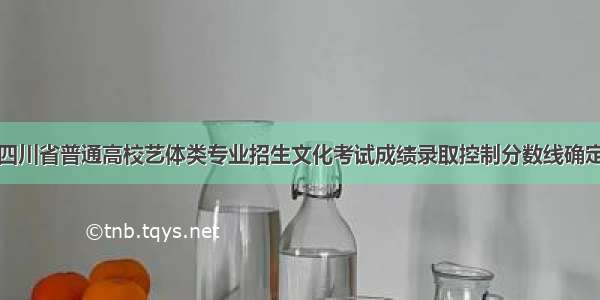 四川省普通高校艺体类专业招生文化考试成绩录取控制分数线确定

©tnb.tqys.net